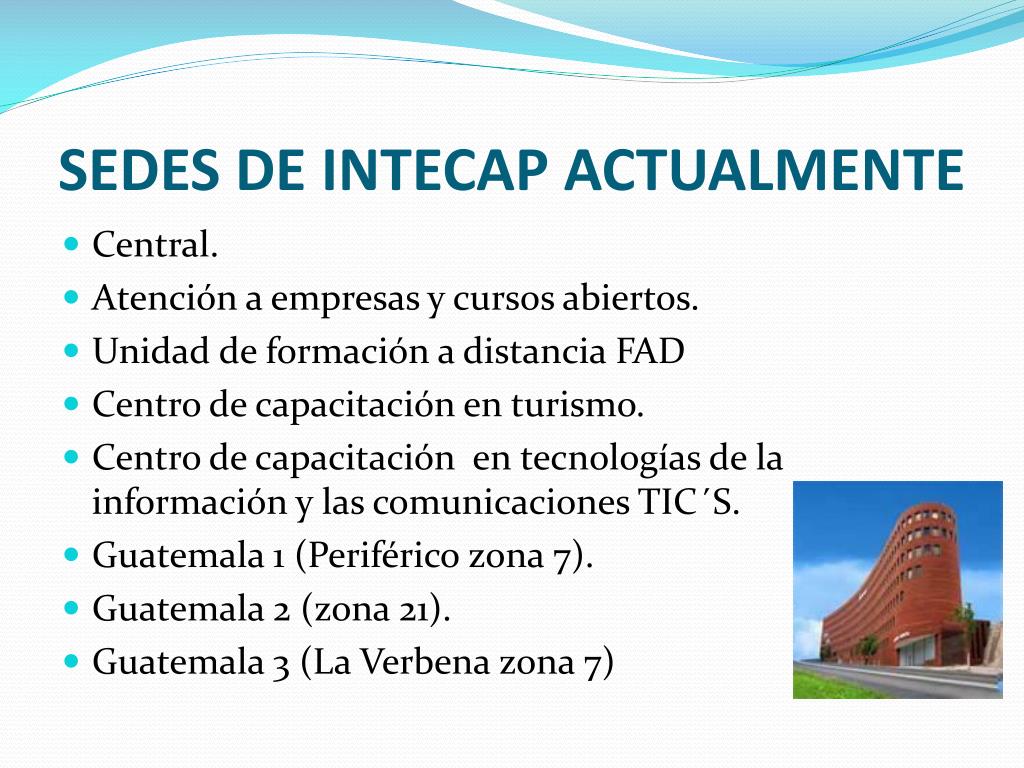 SEDES DE INTECAP ACTUALMENTE

- Central.
- Atención a empresas y cursos abiertos.
- Unidad de formación a distancia FAD
- Centro de capacitación en turismo.
- Centro de capacitación en tecnologías de la información y las comunicaciones TIC´S.
- Guatemala 1 (Periférico zona 7).
- Guatemala 2 (zona 21).
- Guatemala 3 (La Verbena zona 7)